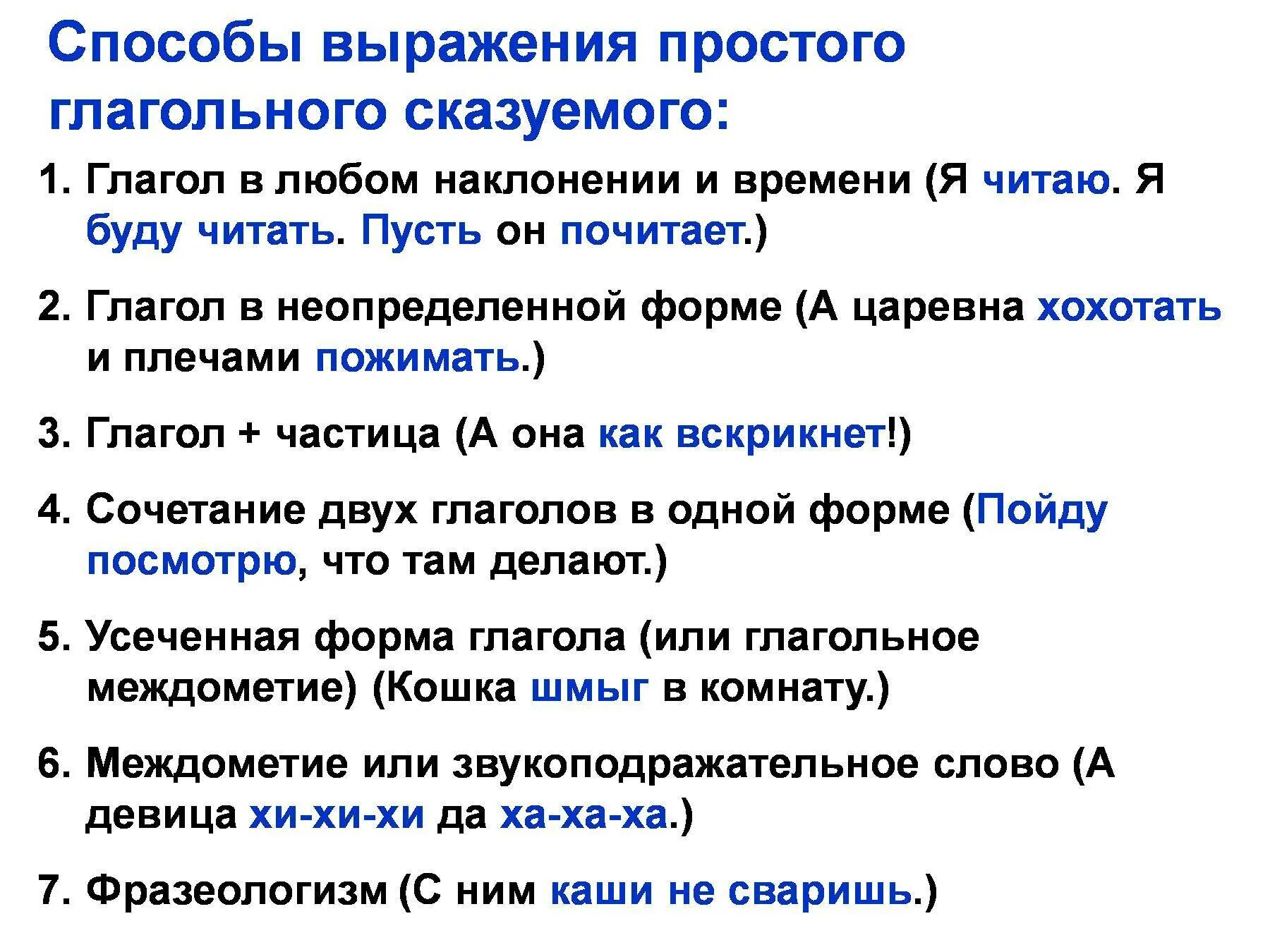 Способы выражения простого глагольного сказуемого:

1. Глагол в любом наклонении и времени (Я читаю. Я буду читать. Пусть он почитает.)

2. Глагол в неопределенной форме (А царевна хохотать и плечами пожимать.)

3. Глагол + частица (А она как вскрикнет!)

4. Сочетание двух глаголов в одной форме (Пойду посмотрю, что там делают.)

5. Усеченная форма глагола (или глагольное междометие) (Кошка шмыг в комнату.)

6. Междометие или звукоподражательное слово (А девица хи-хи-хи да ха-ха-ха.)

7. Фразеологизм (С ним каши не сваришь.)